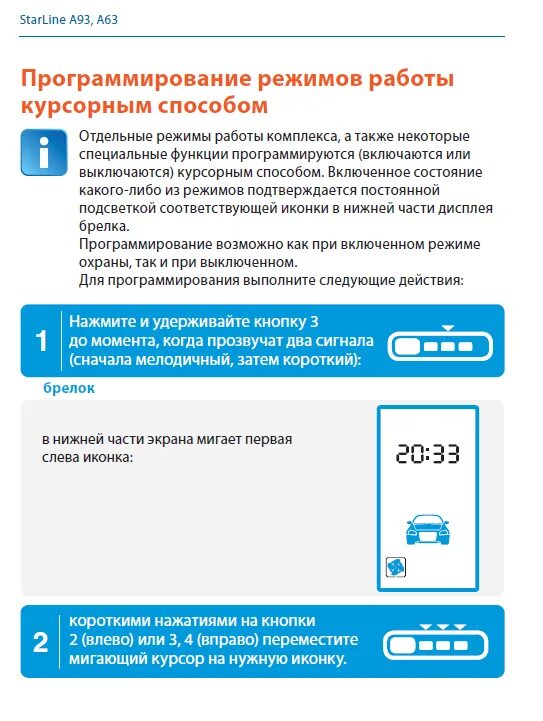 StarLine A93, A63

Программирование режимов работы курсорным способом

Отдельные режимы работы комплекса, а также некоторые специальные функции программируются (включаются или выключаются) курсорным способом. Включенное состояние какого-либо из режимов подтверждается постоянной подсветкой соответствующей иконки в нижней части дисплея брелка.
Программирование возможно как при включенном режиме охраны, так и при выключенном.
Для программирования выполните следующие действия:

1 Нажмите и удерживайте кнопку 3 до момента, когда прозвучат два сигнала (сначала мелодичный, затем короткий):

брелок

в нижней части экрана мигает первая слева иконка:

20:33

2 короткими нажатиями на кнопки 2 (влево) или 3, 4 (вправо) переместите мигающий курсор на нужную иконку.